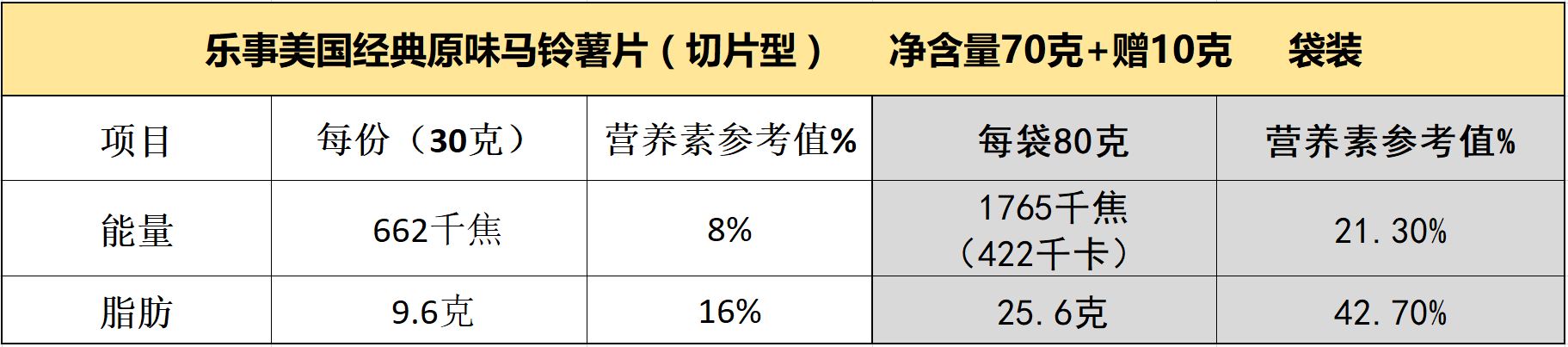 乐事美国经典原味马铃薯片（切片型）　净含量70克+赠10克　袋装

| 项目 | 每份（30克） | 营养素参考值% | 每袋80克 | 营养素参考值% |
|---|---|---|---|---|
| 能量 | 662千焦 | 8% | 1765千焦（422千卡） | 21.30% |
| 脂肪 | 9.6克 | 16% | 25.6克 | 42.70% |